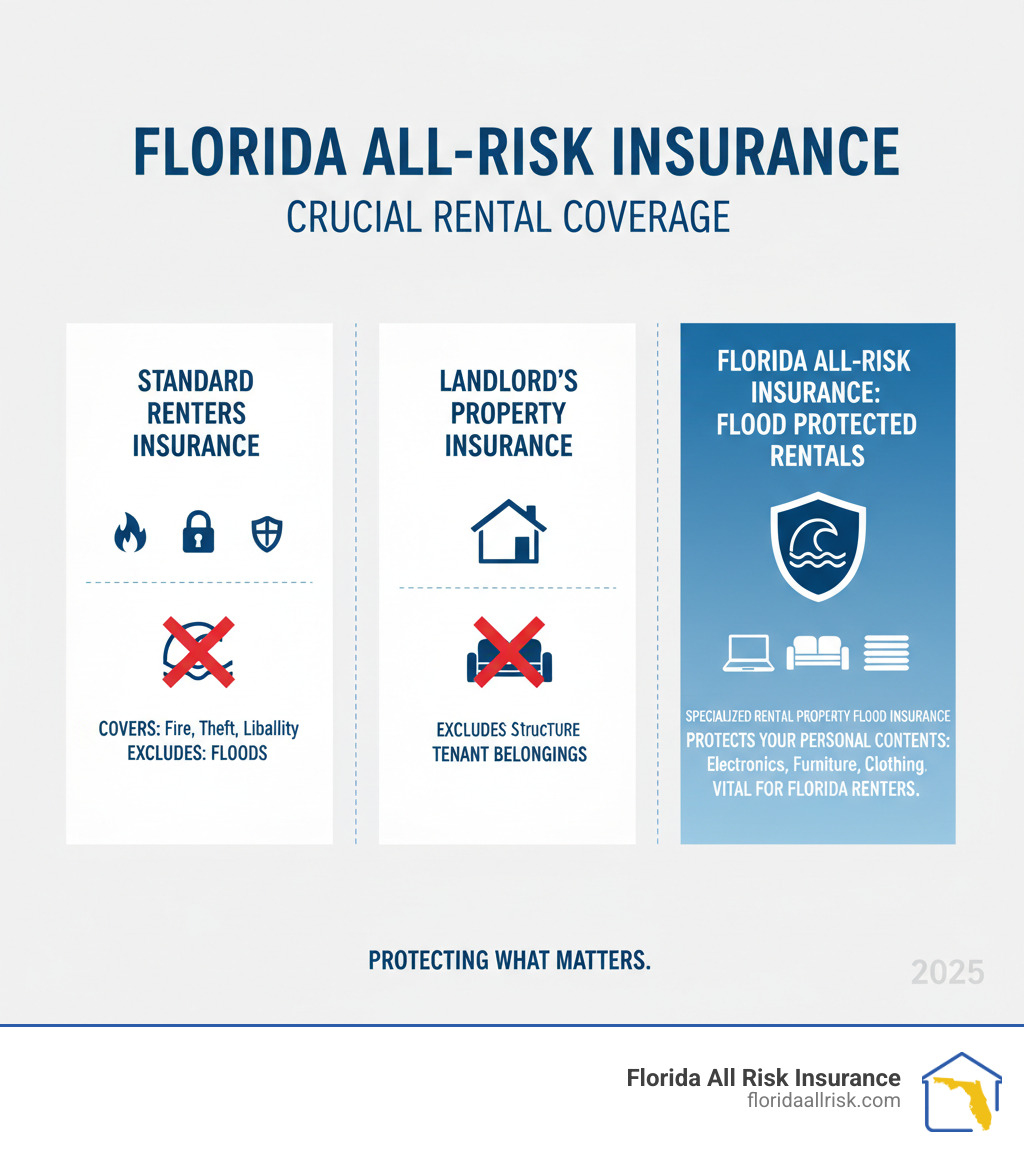 FLORIDA ALL-RISK INSURANCE
CRUCIAL RENTAL COVERAGE

STANDARD RENTERS INSURANCE

COVERS: Fire, Theft, Liballity
EXCLUDES: FLOODS

LANDLORD'S PROPERTY INSURANCE

EXCLUDES StrucTURE
TENANT BELONGINGS

FLORIDA ALL-RISK INSURANCE: FLOOD PROTECTED RENTALS

SPECIALIZED RENTAL PROPERTY FLOOD INSURANCE
PROTECTS YOUR PERSONAL CONTENTS:
Electronics, Furniture, Clothing.
VITAL FOR FLORIDA RENTERS.

PROTECTING WHAT MATTERS.

2025

Florida All Risk Insurance
floridaallrisk.com